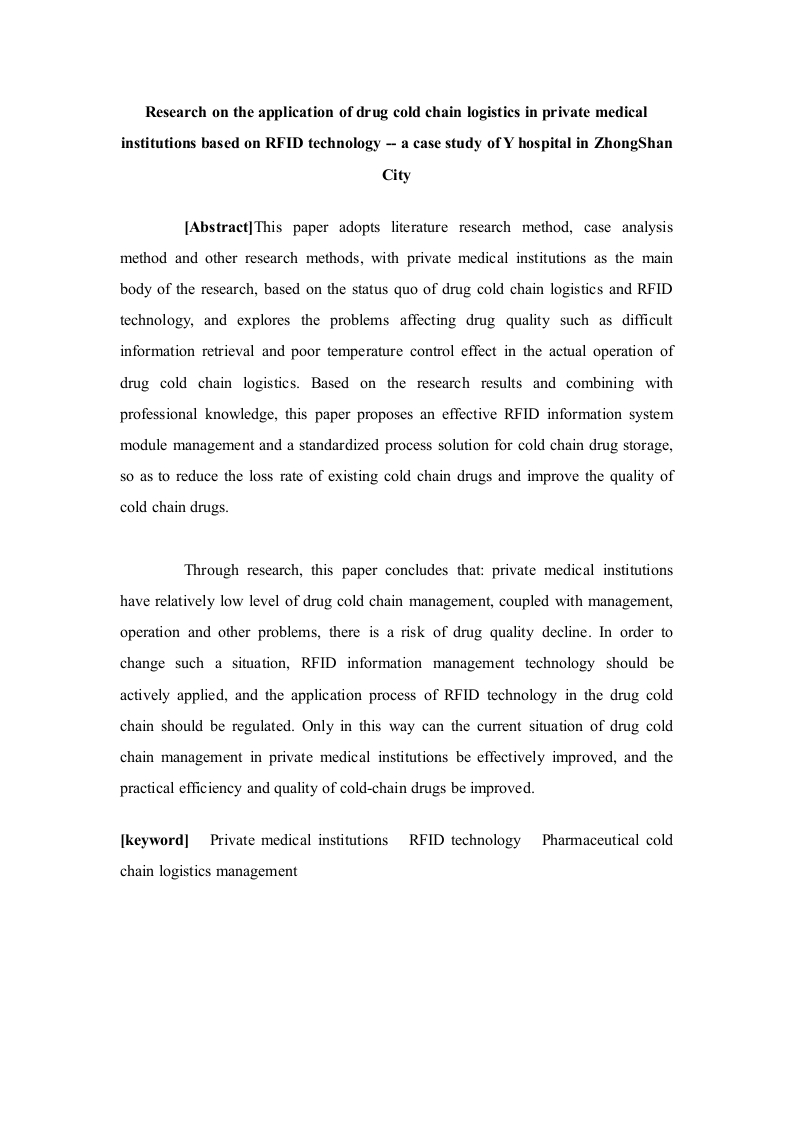 Research on the application of drug cold chain logistics in private medical institutions based on RFID technology -- a case study of Y hospital in ZhongShan City

[Abstract]This paper adopts literature research method, case analysis method and other research methods, with private medical institutions as the main body of the research, based on the status quo of drug cold chain logistics and RFID technology, and explores the problems affecting drug quality such as difficult information retrieval and poor temperature control effect in the actual operation of drug cold chain logistics. Based on the research results and combining with professional knowledge, this paper proposes an effective RFID information system module management and a standardized process solution for cold chain drug storage, so as to reduce the loss rate of existing cold chain drugs and improve the quality of cold chain drugs.

Through research, this paper concludes that: private medical institutions have relatively low level of drug cold chain management, coupled with management, operation and other problems, there is a risk of drug quality decline. In order to change such a situation, RFID information management technology should be actively applied, and the application process of RFID technology in the drug cold chain should be regulated. Only in this way can the current situation of drug cold chain management in private medical institutions be effectively improved, and the practical efficiency and quality of cold-chain drugs be improved.

[keyword] Private medical institutions RFID technology Pharmaceutical cold chain logistics management